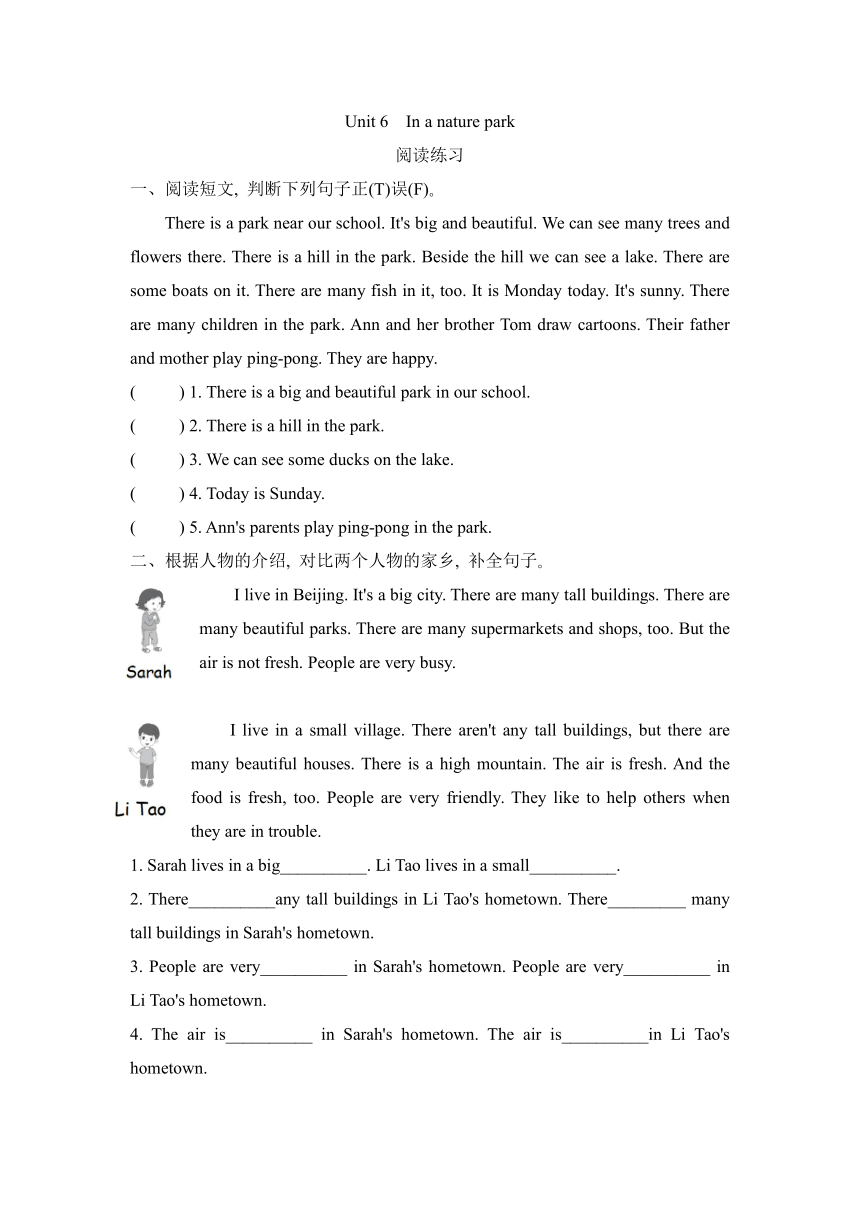 Unit 6 In a nature park

阅读练习

一、阅读短文, 判断下列句子正(T)误(F)。

There is a park near our school. It's big and beautiful. We can see many trees and flowers there. There is a hill in the park. Beside the hill we can see a lake. There are some boats on it. There are many fish in it, too. It is Monday today. It's sunny. There are many children in the park. Ann and her brother Tom draw cartoons. Their father and mother play ping-pong. They are happy.

( ) 1. There is a big and beautiful park in our school.

( ) 2. There is a hill in the park.

( ) 3. We can see some ducks on the lake.

( ) 4. Today is Sunday.

( ) 5. Ann's parents play ping-pong in the park.

二、根据人物的介绍, 对比两个人物的家乡, 补全句子。

Sarah

I live in Beijing. It's a big city. There are many tall buildings. There are many beautiful parks. There are many supermarkets and shops, too. But the air is not fresh. People are very busy.

Li Tao

I live in a small village. There aren't any tall buildings, but there are many beautiful houses. There is a high mountain. The air is fresh. And the food is fresh, too. People are very friendly. They like to help others when they are in trouble.

1. Sarah lives in a big__________. Li Tao lives in a small__________.

2. There__________any tall buildings in Li Tao's hometown. There_________ many tall buildings in Sarah's hometown.

3. People are very__________ in Sarah's hometown. People are very__________ in Li Tao's hometown.

4. The air is__________ in Sarah's hometown. The air is__________in Li Tao's hometown.